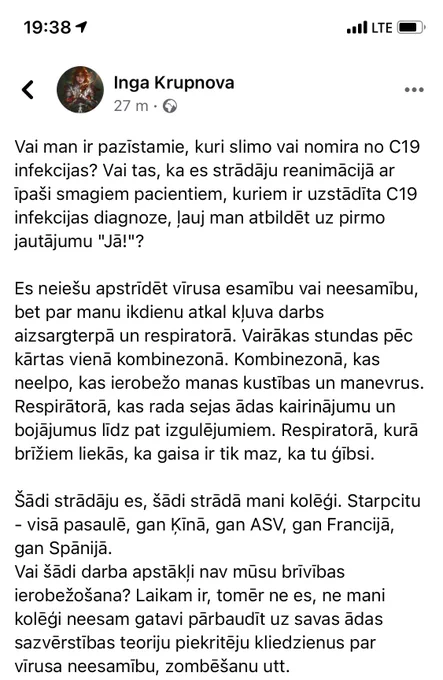 19:38 LTE

Inga Krupnova
27 m ·

Vai man ir pazīstamie, kuri slimo vai nomira no C19 infekcijas? Vai tas, ka es strādāju reanimācijā ar īpaši smagiem pacientiem, kuriem ir uzstādīta C19 infekcijas diagnoze, ļauj man atbildēt uz pirmo jautājumu "Jā!"?

Es neiešu apstrīdēt vīrusa esamību vai neesamību, bet par manu ikdienu atkal kļuva darbs aizsargterpā un respiratorā. Vairākas stundas pēc kārtas vienā kombinezonā. Kombinezonā, kas neelpo, kas ierobežo manas kustības un manevrus. Respirātorā, kas rada sejas ādas kairinājumu un bojājumus līdz pat izgulējumiem. Respiratorā, kurā brīžiem liekās, ka gaisa ir tik maz, ka tu ģībsi.

Šādi strādāju es, šādi strādā mani kolēģi. Starpcitu - visā pasaulē, gan Ķīnā, gan ASV, gan Francijā, gan Spānijā.
Vai šādi darba apstākļi nav mūsu brīvības ierobežošana? Laikam ir, tomēr ne es, ne mani kolēģi neesam gatavi pārbaudīt uz savas ādas sazvērstības teoriju piekritēju kliedzienus par vīrusa neesamību, zombēšanu utt.